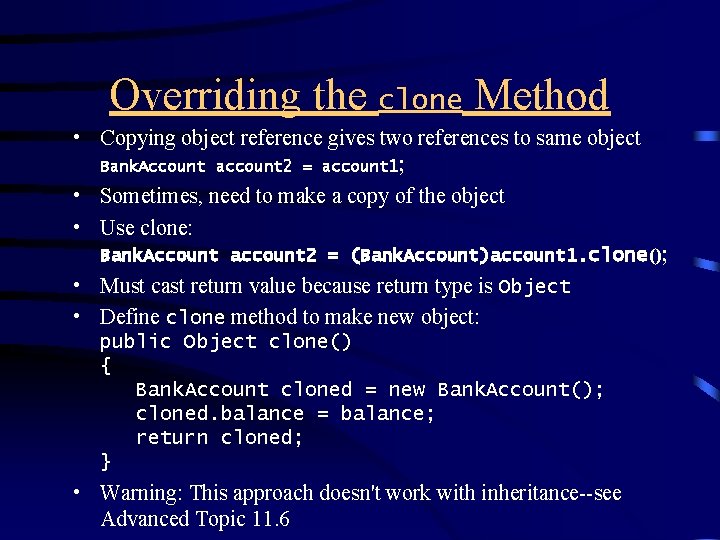 Overriding the clone Method

• Copying object reference gives two references to same object
BankAccount account2 = account1;

• Sometimes, need to make a copy of the object

• Use clone:
BankAccount account2 = (BankAccount)account1.clone();

• Must cast return value because return type is Object

• Define clone method to make new object:
public Object clone()
{
    BankAccount cloned = new BankAccount();
    cloned.balance = balance;
    return cloned;
}

• Warning: This approach doesn't work with inheritance--see Advanced Topic 11.6